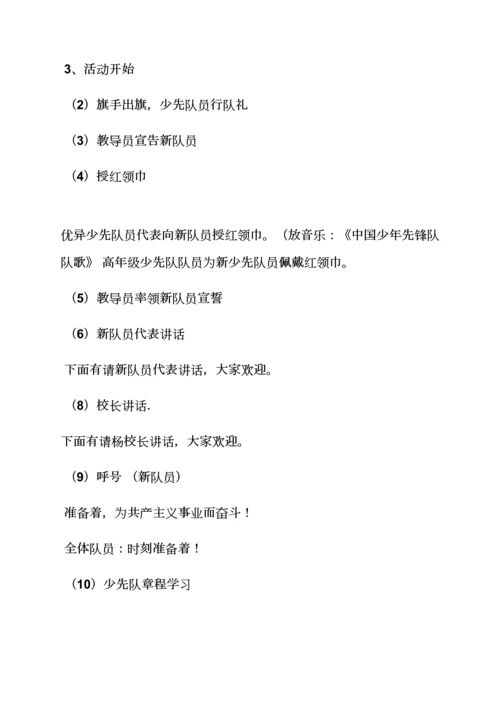 3、活动开始

（2）旗手出旗，少先队员行队礼

（3）教导员宣告新队员

（4）授红领巾

优异少先队员代表向新队员授红领巾。（放音乐：《中国少年先锋队队歌》 高年级少先队队员为新少先队员佩戴红领巾。

（5）教导员率领新队员宣誓

（6）新队员代表讲话

下面有请新队员代表讲话，大家欢迎。

（8）校长讲话.

下面有请杨校长讲话，大家欢迎。

（9）呼号 （新队员）

准备着，为共产主义事业而奋斗！

全体队员：时刻准备着！

（10）少先队章程学习